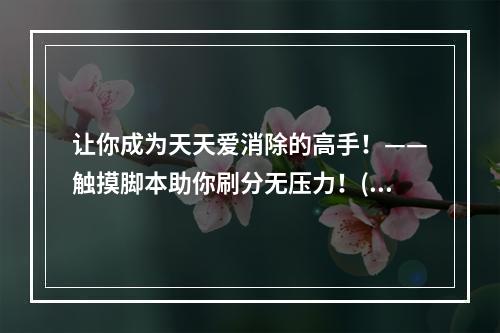 让你成为天天爱消除的高手！——触摸脚本助你刷分无压力！(...